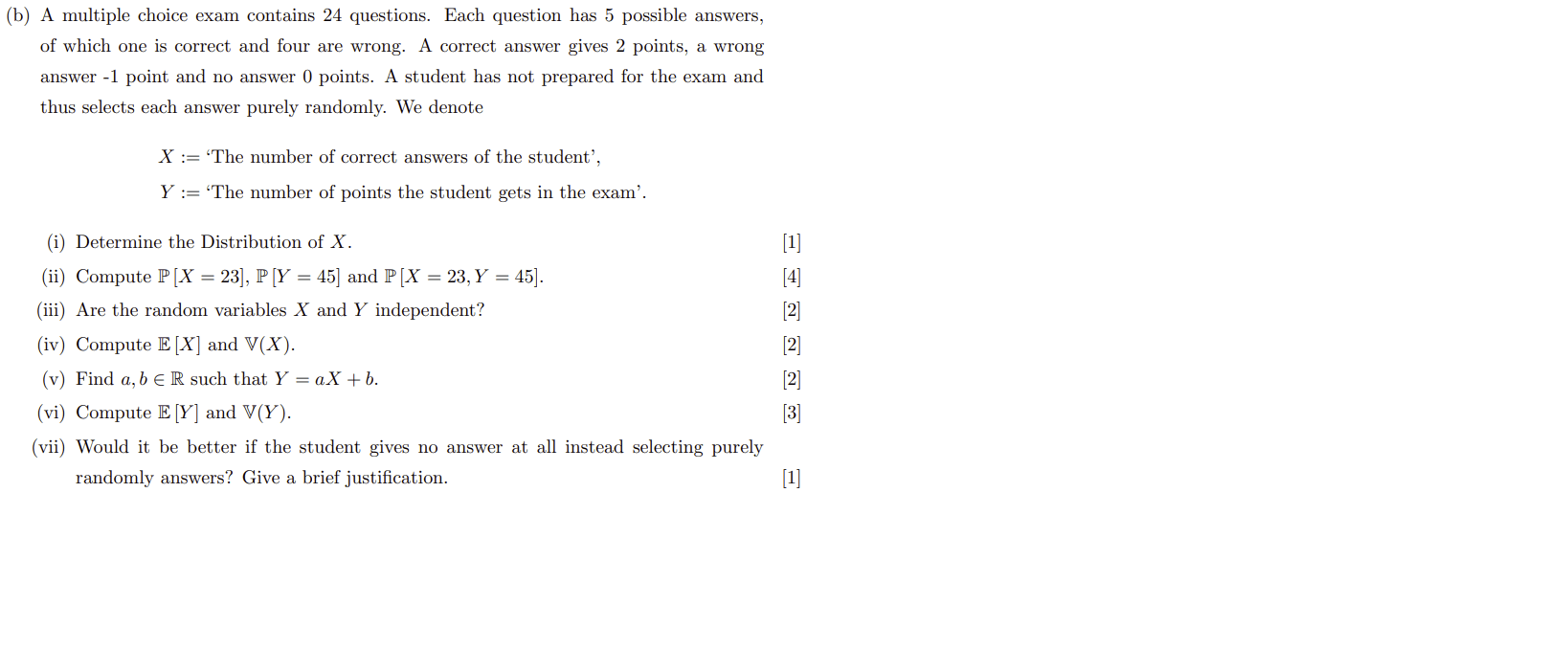 (b) A multiple choice exam contains 24 questions. Each question has 5 possible answers, of which one is correct and four are wrong. A correct answer gives 2 points, a wrong answer -1 point and no answer 0 points. A student has not prepared for the exam and thus selects each answer purely randomly. We denote

$X :=$ 'The number of correct answers of the student',

$Y :=$ 'The number of points the student gets in the exam'.

(i) Determine the Distribution of $X$. [1]

(ii) Compute $\mathbb{P}[X = 23]$, $\mathbb{P}[Y = 45]$ and $\mathbb{P}[X = 23, Y = 45]$. [4]

(iii) Are the random variables $X$ and $Y$ independent? [2]

(iv) Compute $\mathbb{E}[X]$ and $\mathbb{V}(X)$. [2]

(v) Find $a, b \in \mathbb{R}$ such that $Y = aX + b$. [2]

(vi) Compute $\mathbb{E}[Y]$ and $\mathbb{V}(Y)$. [3]

(vii) Would it be better if the student gives no answer at all instead selecting purely randomly answers? Give a brief justification. [1]